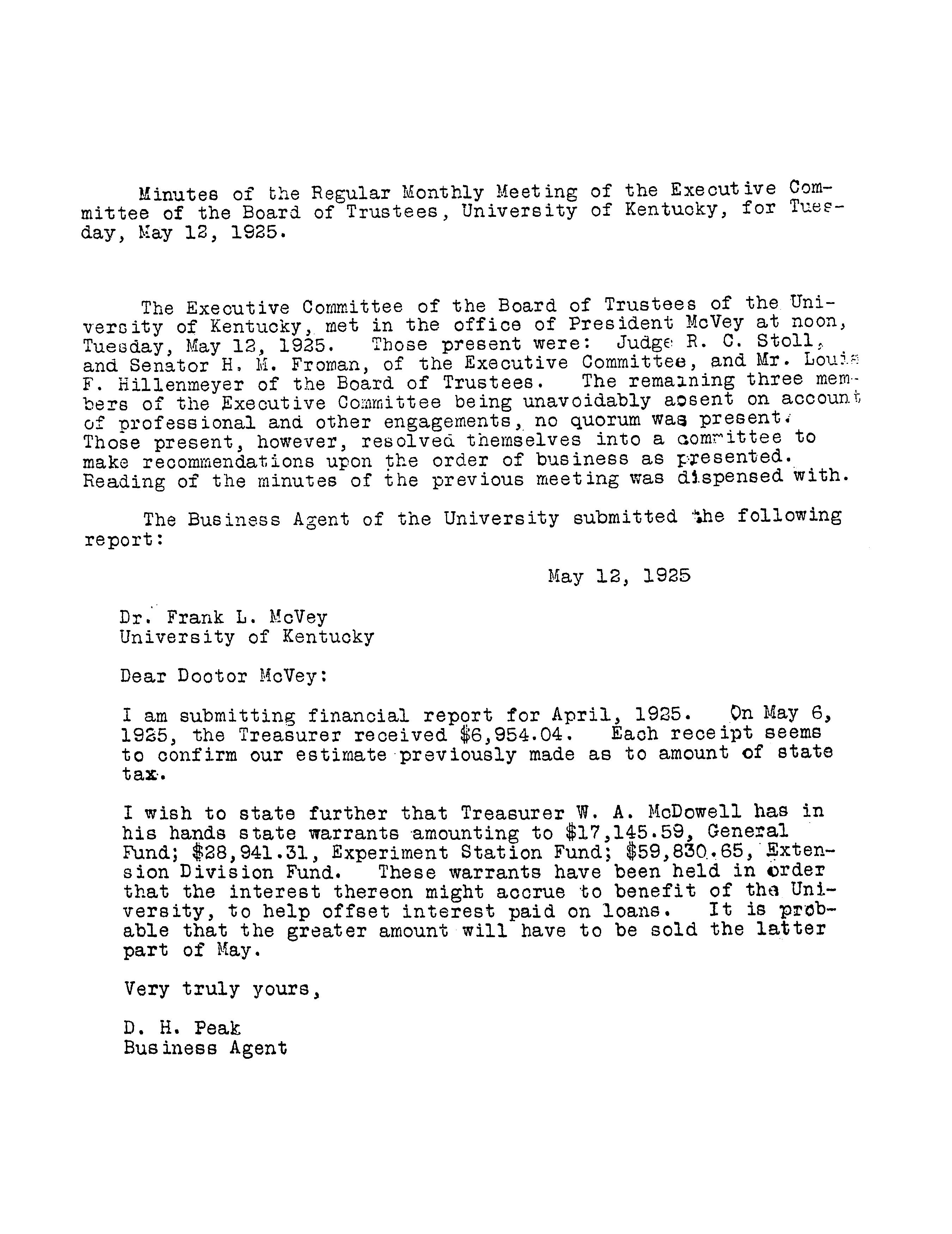 Minutes of the Regular Monthly Meeting of the Executive Committee of the Board of Trustees, University of Kentucky, for Tuesday, May 12, 1925.

The Executive Committee of the Board of Trustees of the University of Kentucky, met in the office of President McVey at noon, Tuesday, May 12, 1925. Those present were: Judge R. C. Stoll, and Senator H. M. Froman, of the Executive Committee, and Mr. Louis F. Hillenmeyer of the Board of Trustees. The remaining three members of the Executive Committee being unavoidably absent on account of professional and other engagements, no quorum was present. Those present, however, resolved themselves into a committee to make recommendations upon the order of business as presented. Reading of the minutes of the previous meeting was dispensed with.

The Business Agent of the University submitted the following report:

May 12, 1925

Dr. Frank L. McVey
University of Kentucky

Dear Doctor McVey:

I am submitting financial report for April, 1925. On May 6, 1925, the Treasurer received $6,954.04. Each receipt seems to confirm our estimate previously made as to amount of state tax.

I wish to state further that Treasurer W. A. McDowell has in his hands state warrants amounting to $17,145.59, General Fund; $28,941.31, Experiment Station Fund; $59,830.65, Extension Division Fund. These warrants have been held in order that the interest thereon might accrue to benefit of the University, to help offset interest paid on loans. It is probable that the greater amount will have to be sold the latter part of May.

Very truly yours,

D. H. Peak
Business Agent